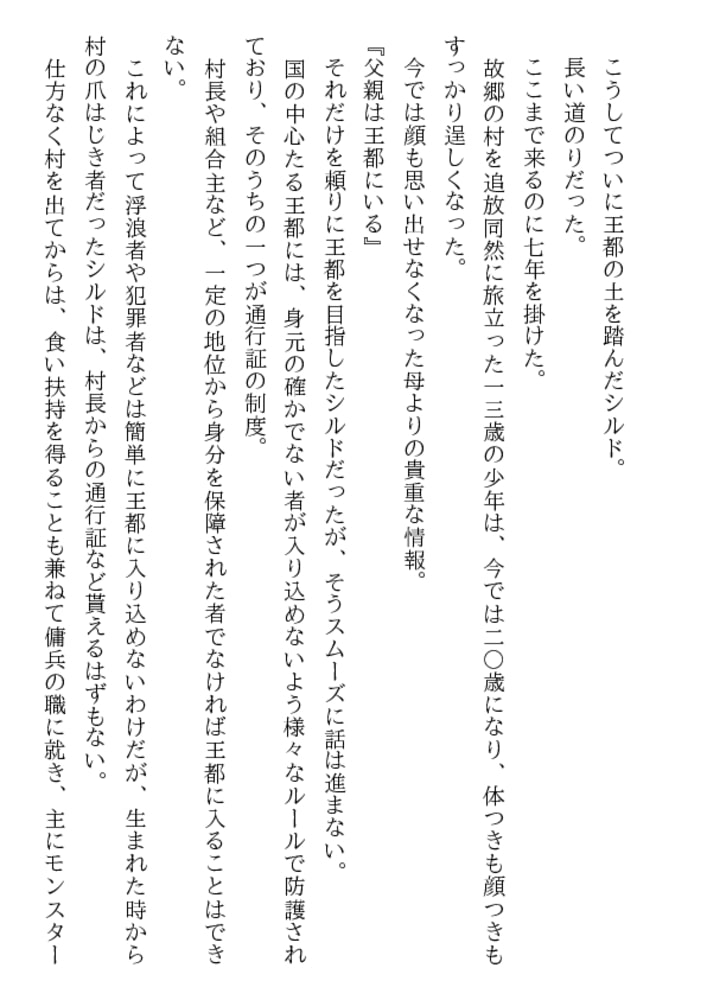 こうしてついに王都の土を踏んだシルド。
長い道のりだった。
ここまで来るのに七年を掛けた。
故郷の村を追放同然に旅立った一三歳の少年は、今では二〇歳になり、体つきも顔つきもすっかり逞しくなった。
今では顔も思い出せなくなった母よりの貴重な情報。
『父親は王都にいる』
それだけを頼りに王都を目指したシルドだったが、そうスムーズに話は進まない。
国の中心たる王都には、身元の確かでない者が入り込めないよう様々なルールで防護されており、そのうちの一つが通行証の制度。
村長や組合主など、一定の地位から身分を保障された者でなければ王都に入ることはできない。
これによって浮浪者や犯罪者などは簡単に王都に入り込めないわけだが、生まれた時から村の爪はじき者だったシルドは、村長からの通行証など貰えるはずもない。
仕方なく村を出てからは、食い扶持を得ることも兼ねて傭兵の職に就き、主にモンスター